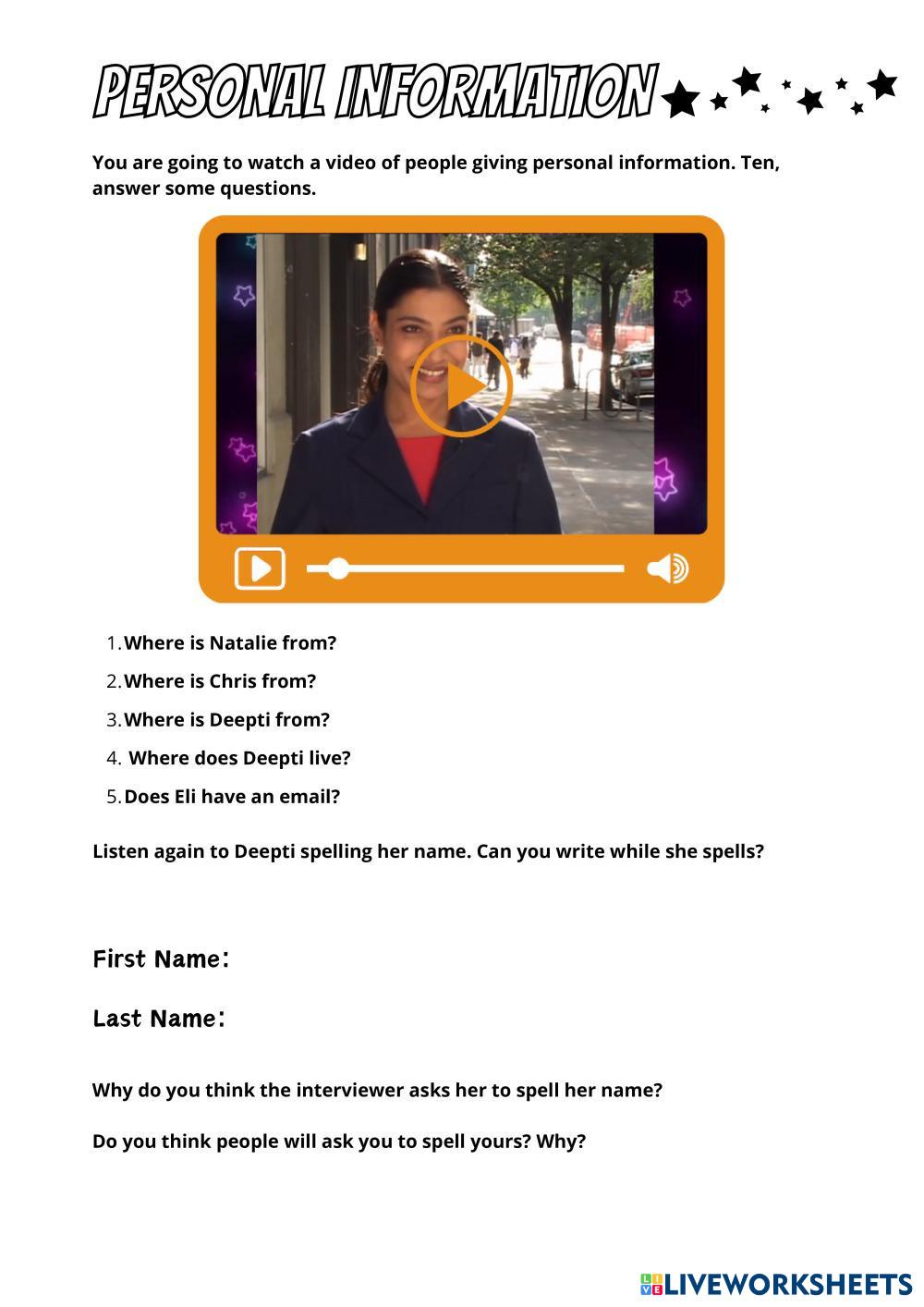 PERSONAL INFORMATION

You are going to watch a video of people giving personal information. Ten, answer some questions.

1. Where is Natalie from?
2. Where is Chris from?
3. Where is Deepti from?
4. Where does Deepti live?
5. Does Eli have an email?

Listen again to Deepti spelling her name. Can you write while she spells?

First Name:

Last Name:

Why do you think the interviewer asks her to spell her name?

Do you think people will ask you to spell yours? Why?

LIVEWORKSHEETS